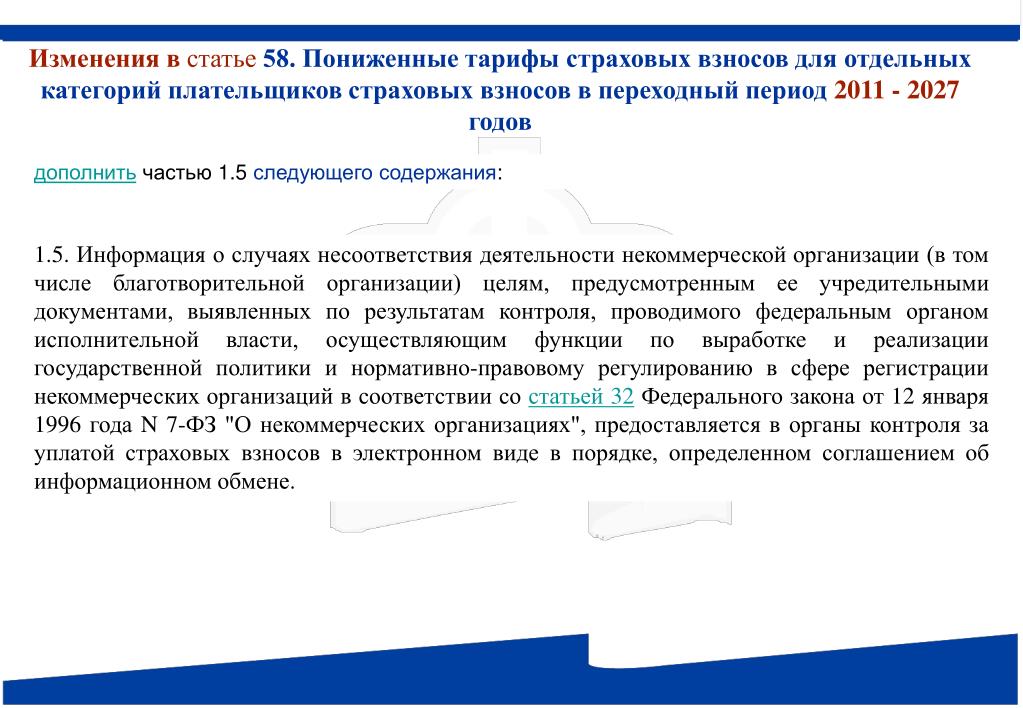 Изменения в статье 58. Пониженные тарифы страховых взносов для отдельных категорий плательщиков страховых взносов в переходный период 2011 - 2027 годов

дополнить частью 1.5 следующего содержания:

1.5. Информация о случаях несоответствия деятельности некоммерческой организации (в том числе благотворительной организации) целям, предусмотренным ее учредительными документами, выявленных по результатам контроля, проводимого федеральным органом исполнительной власти, осуществляющим функции по выработке и реализации государственной политики и нормативно-правовому регулированию в сфере регистрации некоммерческих организаций в соответствии со статьей 32 Федерального закона от 12 января 1996 года N 7-ФЗ "О некоммерческих организациях", предоставляется в органы контроля за уплатой страховых взносов в электронном виде в порядке, определенном соглашением об информационном обмене.